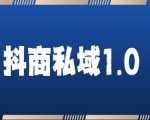 抖商私域1.0